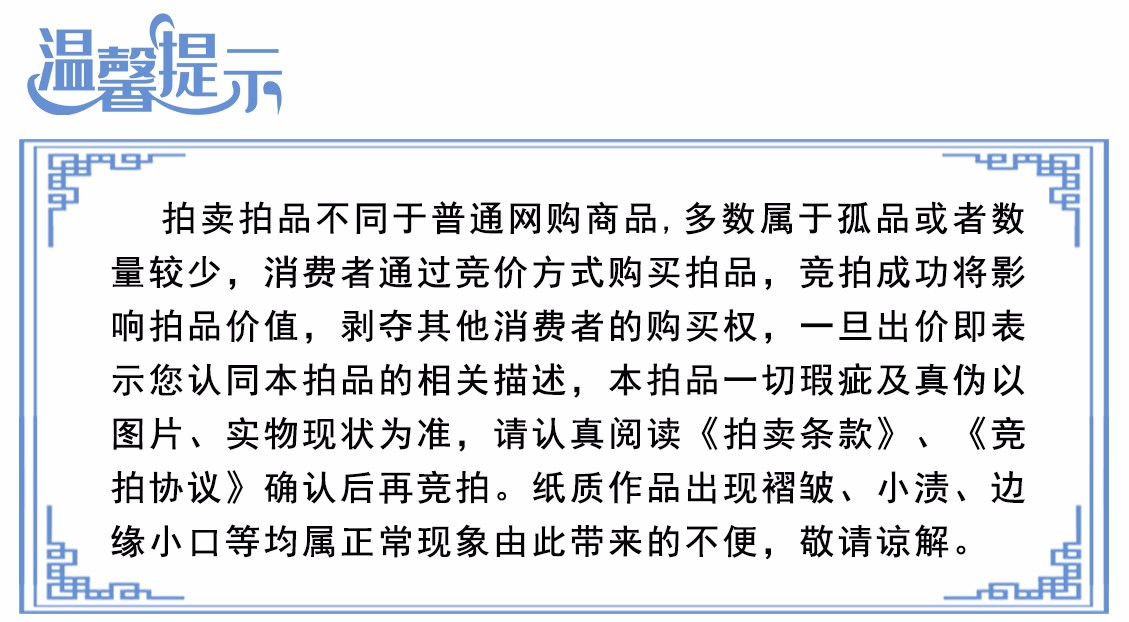 温馨提示

拍卖拍品不同于普通网购商品,多数属于孤品或者数量较少，消费者通过竞价方式购买拍品，竞拍成功将影响拍品价值，剥夺其他消费者的购买权，一旦出价即表示您认同本拍品的相关描述，本拍品一切瑕疵及真伪以图片、实物现状为准，请认真阅读《拍卖条款》、《竞拍协议》确认后再竞拍。纸质作品出现褶皱、小渍、边缘小口等均属正常现象由此带来的不便，敬请谅解。